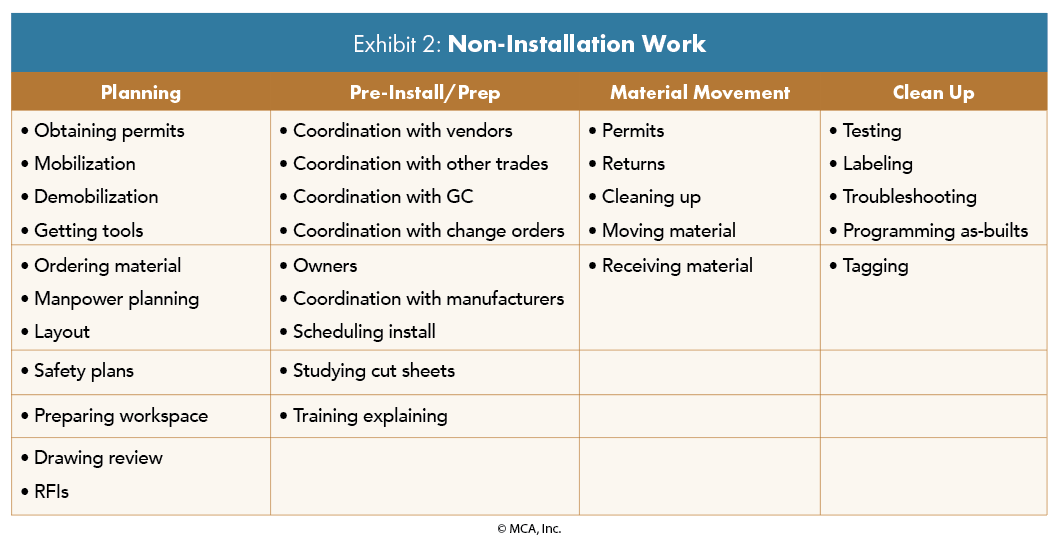 Exhibit 2: **Non-Installation Work**

| Planning | Pre-Install/Prep | Material Movement | Clean Up |
|---|---|---|---|
| • Obtaining permits • Mobilization • Demobilization • Getting tools | • Coordination with vendors • Coordination with other trades • Coordination with GC • Coordination with change orders | • Permits • Returns • Cleaning up • Moving material | • Testing • Labeling • Troubleshooting • Programming as-builts |
| • Ordering material • Manpower planning • Layout | • Owners • Coordination with manufacturers • Scheduling install | • Receiving material | • Tagging |
| • Safety plans | • Studying cut sheets | | |
| • Preparing workspace | • Training explaining | | |
| • Drawing review • RFIs | | | |

© MCA, Inc.